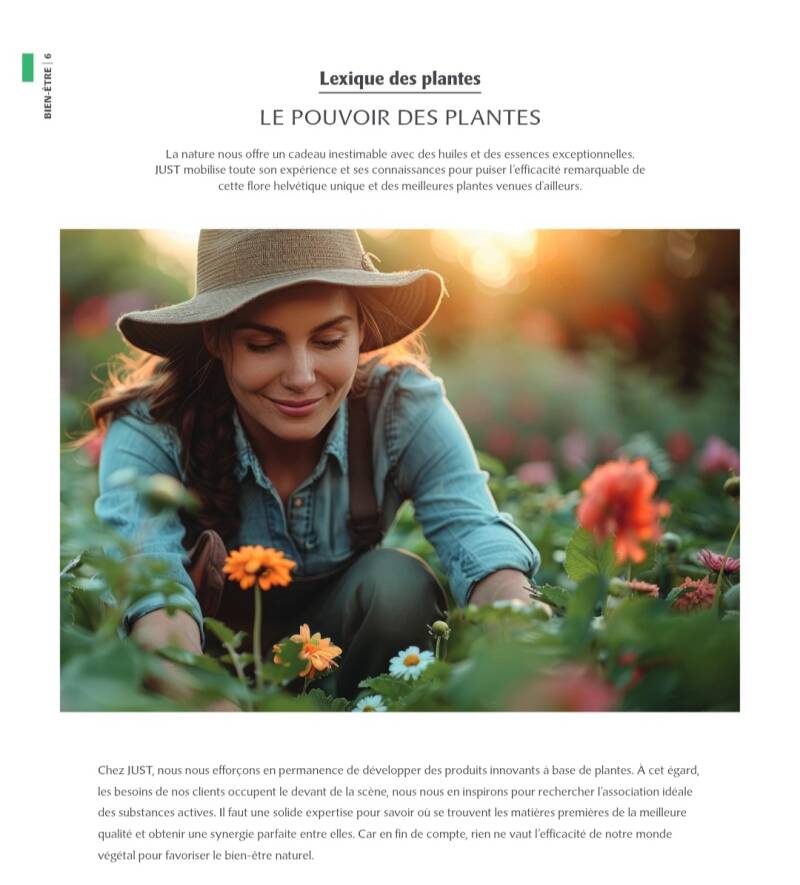 BIEN-ÊTRE | 6

Lexique des plantes

LE POUVOIR DES PLANTES

La nature nous offre un cadeau inestimable avec des huiles et des essences exceptionnelles. JUST mobilise toute son expérience et ses connaissances pour puiser l'efficacité remarquable de cette flore helvétique unique et des meilleures plantes venues d'ailleurs.

Chez JUST, nous nous efforçons en permanence de développer des produits innovants à base de plantes. À cet égard, les besoins de nos clients occupent le devant de la scène, nous nous en inspirons pour rechercher l'association idéale des substances actives. Il faut une solide expertise pour savoir où se trouvent les matières premières de la meilleure qualité et obtenir une synergie parfaite entre elles. Car en fin de compte, rien ne vaut l'efficacité de notre monde végétal pour favoriser le bien-être naturel.